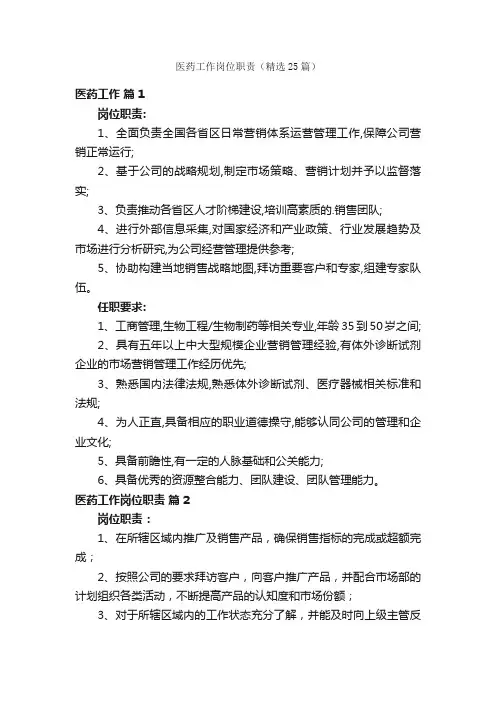 医药工作岗位职责（精选25篇）

医药工作 篇1

岗位职责:

1、全面负责全国各省区日常营销体系运营管理工作,保障公司营销正常运行;

2、基于公司的战略规划,制定市场策略、营销计划并予以监督落实;

3、负责推动各省区人才阶梯建设,培训高素质的.销售团队;

4、进行外部信息采集,对国家经济和产业政策、行业发展趋势及市场进行分析研究,为公司经营管理提供参考;

5、协助构建当地销售战略地图,拜访重要客户和专家,组建专家队伍。

任职要求:

1、工商管理,生物工程/生物制药等相关专业,年龄35到50岁之间;

2、具有五年以上中大型规模企业营销管理经验,有体外诊断试剂企业的市场营销管理工作经历优先;

3、熟悉国内法律法规,熟悉体外诊断试剂、医疗器械相关标准和法规;

4、为人正直,具备相应的职业道德操守,能够认同公司的管理和企业文化;

5、具备前瞻性,有一定的人脉基础和公关能力;

6、具备优秀的资源整合能力、团队建设、团队管理能力。

医药工作岗位职责 篇2

岗位职责：

1、在所辖区域内推广及销售产品，确保销售指标的完成或超额完成；

2、按照公司的要求拜访客户，向客户推广产品，并配合市场部的计划组织各类活动，不断提高产品的认知度和市场份额；

3、对于所辖区域内的工作状态充分了解，并能及时向上级主管反